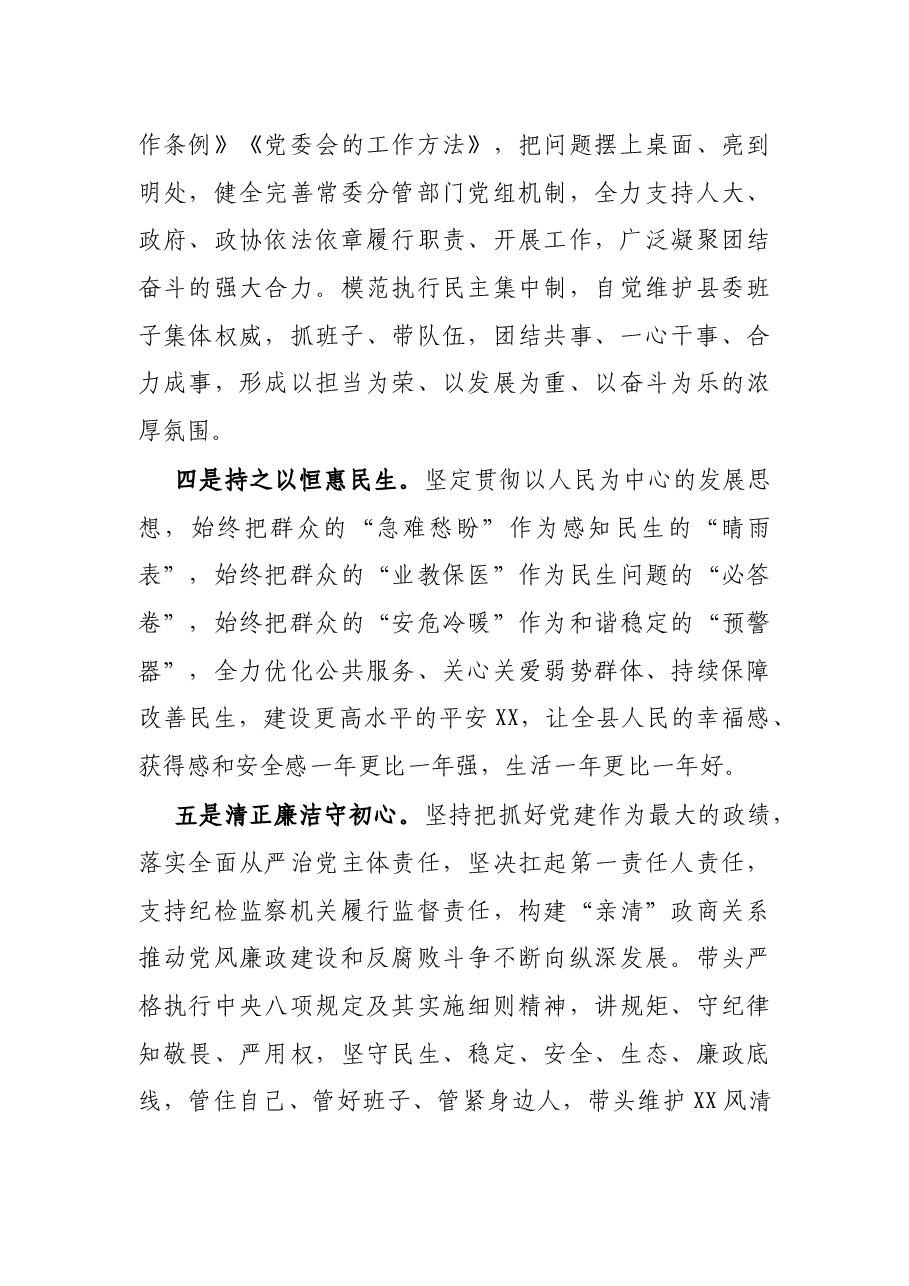 作条例》《党委会的工作方法》，把问题摆上桌面、亮到明处，健全完善常委分管部门党组机制，全力支持人大、政府、政协依法依章履行职责、开展工作，广泛凝聚团结奋斗的强大合力。模范执行民主集中制，自觉维护县委班子集体权威，抓班子、带队伍，团结共事、一心干事、合力成事，形成以担当为荣、以发展为重、以奋斗为乐的浓厚氛围。

四是持之以恒惠民生。坚定贯彻以人民为中心的发展思想，始终把群众的“急难愁盼”作为感知民生的“晴雨表”，始终把群众的“业教保医”作为民生问题的“必答卷”，始终把群众的“安危冷暖”作为和谐稳定的“预警器”，全力优化公共服务、关心关爱弱势群体、持续保障改善民生，建设更高水平的平安XX，让全县人民的幸福感、获得感和安全感一年更比一年强，生活一年更比一年好。

五是清正廉洁守初心。坚持把抓好党建作为最大的政绩，落实全面从严治党主体责任，坚决扛起第一责任人责任，支持纪检监察机关履行监督责任，构建“亲清”政商关系推动党风廉政建设和反腐败斗争不断向纵深发展。带头严格执行中央八项规定及其实施细则精神，讲规矩、守纪律知敬畏、严用权，坚守民生、稳定、安全、生态、廉政底线，管住自己、管好班子、管紧身边人，带头维护XX风清